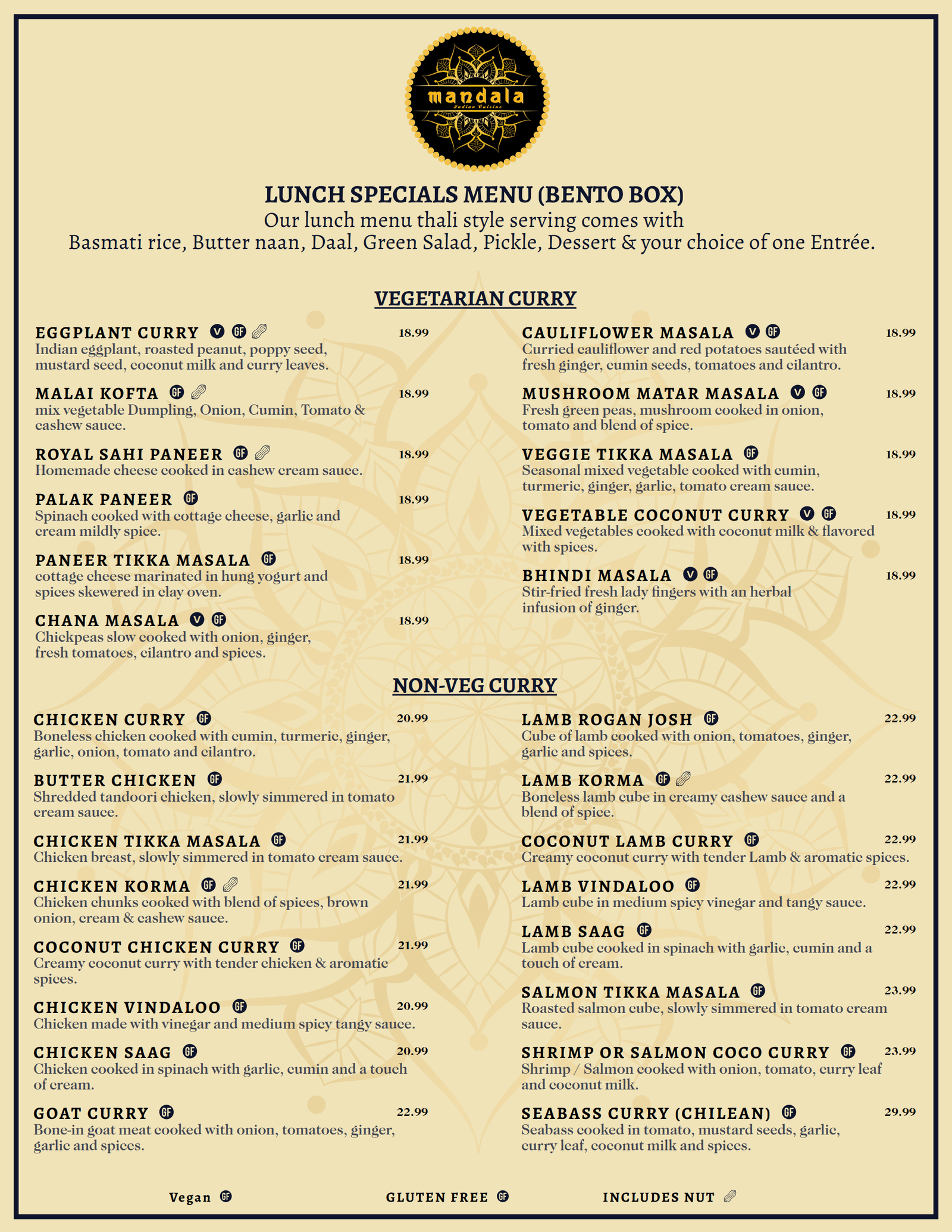 mandala
Indian Cuisine

LUNCH SPECIALS MENU (BENTO BOX)
Our lunch menu thali style serving comes with
Basmati rice, Butter naan, Daal, Green Salad, Pickle, Dessert & your choice of one Entrée.

VEGETARIAN CURRY

EGGPLANT CURRY V GF 18.99
Indian eggplant, roasted peanut, poppy seed, mustard seed, coconut milk and curry leaves.

MALAI KOFTA GF 18.99
mix vegetable Dumpling, Onion, Cumin, Tomato & cashew sauce.

ROYAL SAHI PANEER GF 18.99
Homemade cheese cooked in cashew cream sauce.

PALAK PANEER GF 18.99
Spinach cooked with cottage cheese, garlic and cream mildly spice.

PANEER TIKKA MASALA GF 18.99
cottage cheese marinated in hung yogurt and spices skewered in clay oven.

CHANA MASALA V GF 18.99
Chickpeas slow cooked with onion, ginger, fresh tomatoes, cilantro and spices.

CAULIFLOWER MASALA V GF 18.99
Curried cauliflower and red potatoes sautéed with fresh ginger, cumin seeds, tomatoes and cilantro.

MUSHROOM MATAR MASALA V GF 18.99
Fresh green peas, mushroom cooked in onion, tomato and blend of spice.

VEGGIE TIKKA MASALA GF 18.99
Seasonal mixed vegetable cooked with cumin, turmeric, ginger, garlic, tomato cream sauce.

VEGETABLE COCONUT CURRY V GF 18.99
Mixed vegetables cooked with coconut milk & flavored with spices.

BHINDI MASALA V GF 18.99
Stir-fried fresh lady fingers with an herbal infusion of ginger.

NON-VEG CURRY

CHICKEN CURRY GF 20.99
Boneless chicken cooked with cumin, turmeric, ginger, garlic, onion, tomato and cilantro.

BUTTER CHICKEN GF 21.99
Shredded tandoori chicken, slowly simmered in tomato cream sauce.

CHICKEN TIKKA MASALA GF 21.99
Chicken breast, slowly simmered in tomato cream sauce.

CHICKEN KORMA GF 21.99
Chicken chunks cooked with blend of spices, brown onion, cream & cashew sauce.

COCONUT CHICKEN CURRY GF 21.99
Creamy coconut curry with tender chicken & aromatic spices.

CHICKEN VINDALOO GF 20.99
Chicken made with vinegar and medium spicy tangy sauce.

CHICKEN SAAG GF 20.99
Chicken cooked in spinach with garlic, cumin and a touch of cream.

GOAT CURRY GF 22.99
Bone-in goat meat cooked with onion, tomatoes, ginger, garlic and spices.

LAMB ROGAN JOSH GF 22.99
Cube of lamb cooked with onion, tomatoes, ginger, garlic and spices.

LAMB KORMA GF 22.99
Boneless lamb cube in creamy cashew sauce and a blend of spice.

COCONUT LAMB CURRY GF 22.99
Creamy coconut curry with tender Lamb & aromatic spices.

LAMB VINDALOO GF 22.99
Lamb cube in medium spicy vinegar and tangy sauce.

LAMB SAAG GF 22.99
Lamb cube cooked in spinach with garlic, cumin and a touch of cream.

SALMON TIKKA MASALA GF 23.99
Roasted salmon cube, slowly simmered in tomato cream sauce.

SHRIMP OR SALMON COCO CURRY GF 23.99
Shrimp / Salmon cooked with onion, tomato, curry leaf and coconut milk.

SEABASS CURRY (CHILEAN) GF 29.99
Seabass cooked in tomato, mustard seeds, garlic, curry leaf, coconut milk and spices.

Vegan GF GLUTEN FREE GF INCLUDES NUT